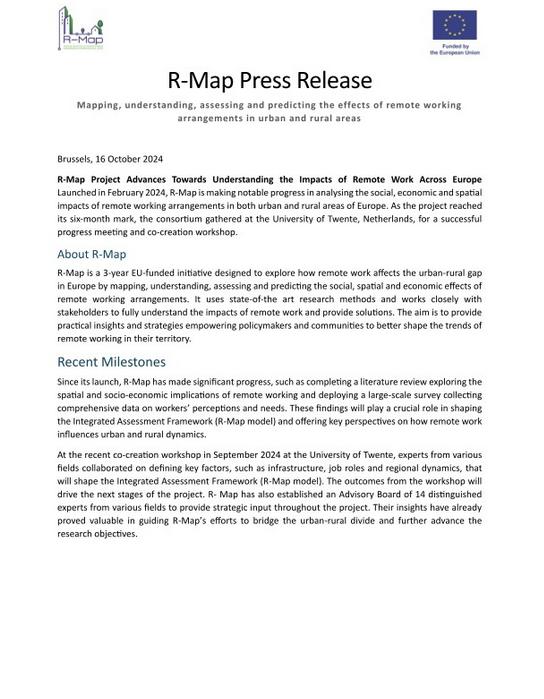 R-Map

Funded by the European Union

R-Map Press Release

Mapping, understanding, assessing and predicting the effects of remote working arrangements in urban and rural areas

Brussels, 16 October 2024

R-Map Project Advances Towards Understanding the Impacts of Remote Work Across Europe
Launched in February 2024, R-Map is making notable progress in analysing the social, economic and spatial impacts of remote working arrangements in both urban and rural areas of Europe. As the project reached its six-month mark, the consortium gathered at the University of Twente, Netherlands, for a successful progress meeting and co-creation workshop.

About R-Map

R-Map is a 3-year EU-funded initiative designed to explore how remote work affects the urban-rural gap in Europe by mapping, understanding, assessing and predicting the social, spatial and economic effects of remote working arrangements. It uses state-of-the art research methods and works closely with stakeholders to fully understand the impacts of remote work and provide solutions. The aim is to provide practical insights and strategies empowering policymakers and communities to better shape the trends of remote working in their territory.

Recent Milestones

Since its launch, R-Map has made significant progress, such as completing a literature review exploring the spatial and socio-economic implications of remote working and deploying a large-scale survey collecting comprehensive data on workers' perceptions and needs. These findings will play a crucial role in shaping the Integrated Assessment Framework (R-Map model) and offering key perspectives on how remote work influences urban and rural dynamics.

At the recent co-creation workshop in September 2024 at the University of Twente, experts from various fields collaborated on defining key factors, such as infrastructure, job roles and regional dynamics, that will shape the Integrated Assessment Framework (R-Map model). The outcomes from the workshop will drive the next stages of the project. R- Map has also established an Advisory Board of 14 distinguished experts from various fields to provide strategic input throughout the project. Their insights have already proved valuable in guiding R-Map's efforts to bridge the urban-rural divide and further advance the research objectives.